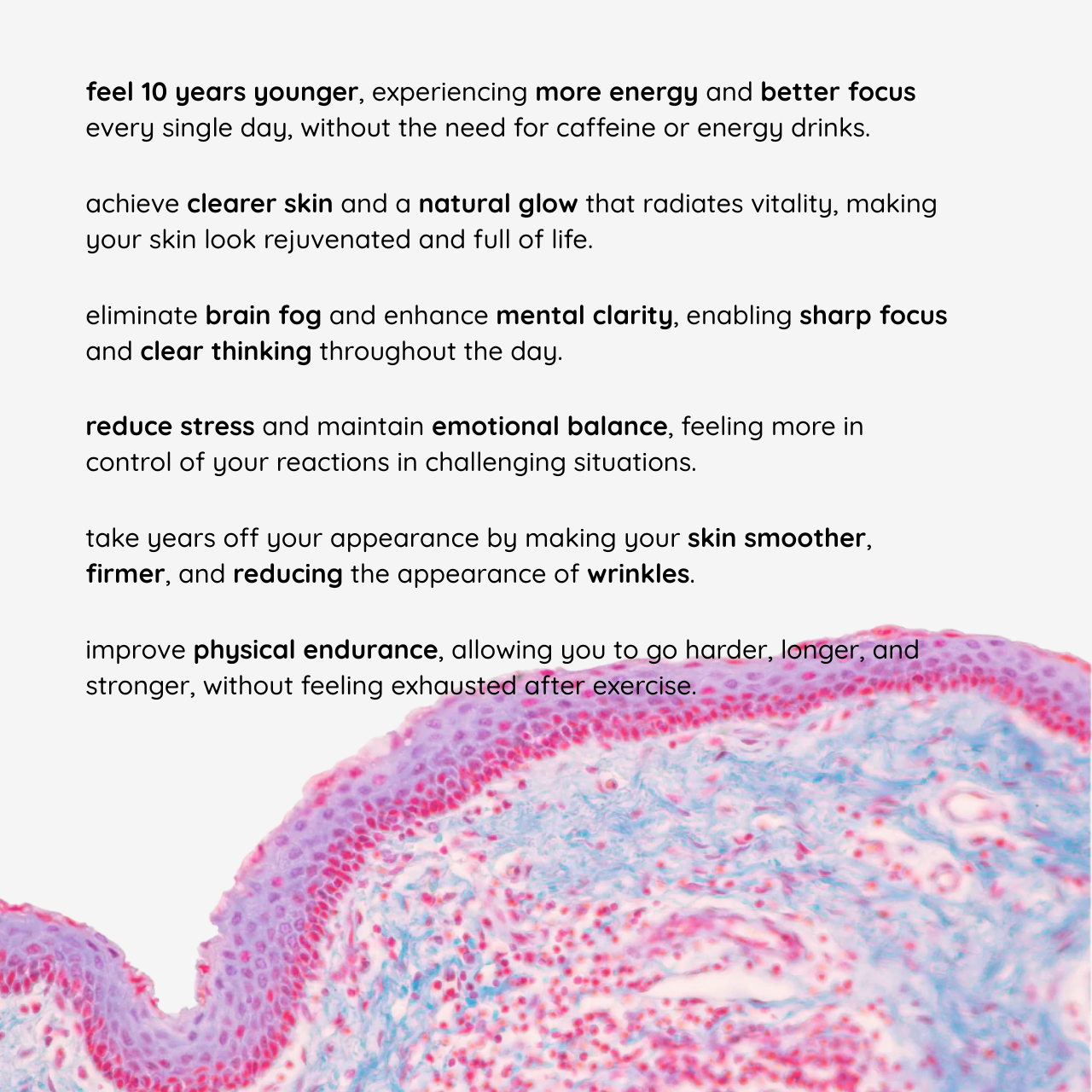 feel 10 years younger, experiencing more energy and better focus every single day, without the need for caffeine or energy drinks.

achieve clearer skin and a natural glow that radiates vitality, making your skin look rejuvenated and full of life.

eliminate brain fog and enhance mental clarity, enabling sharp focus and clear thinking throughout the day.

reduce stress and maintain emotional balance, feeling more in control of your reactions in challenging situations.

take years off your appearance by making your skin smoother, firmer, and reducing the appearance of wrinkles.

improve physical endurance, allowing you to go harder, longer, and stronger, without feeling exhausted after exercise.